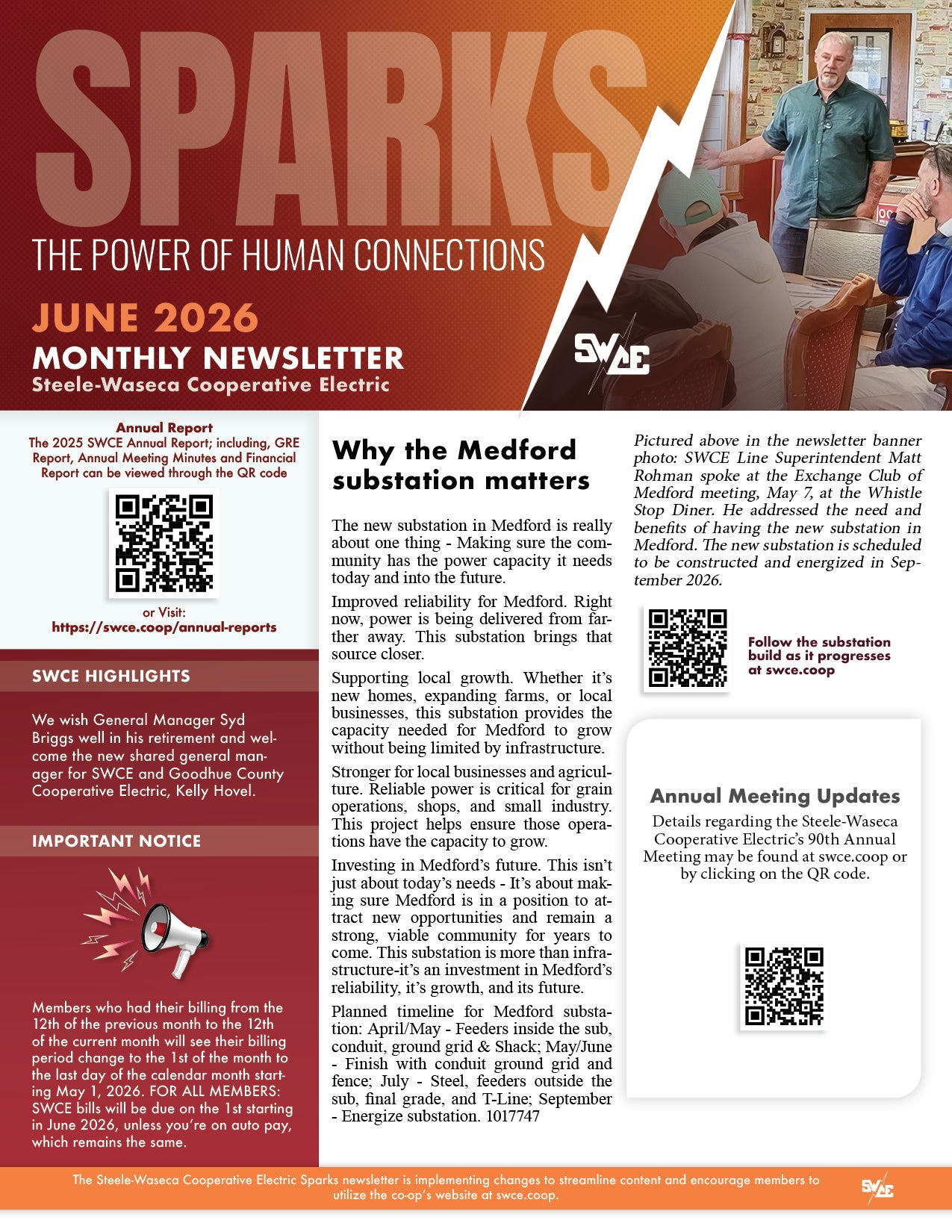 SPARKS

THE POWER OF HUMAN CONNECTIONS

JUNE 2026

MONTHLY NEWSLETTER

Steele-Waseca Cooperative Electric

SWCE

Annual Report

The 2025 SWCE Annual Report; including, GRE Report, Annual Meeting Minutes and Financial Report can be viewed through the QR code

or Visit:
https://swce.coop/annual-reports

SWCE HIGHLIGHTS

We wish General Manager Syd Briggs well in his retirement and welcome the new shared general manager for SWCE and Goodhue County Cooperative Electric, Kelly Hovel.

IMPORTANT NOTICE

Members who had their billing from the 12th of the previous month to the 12th of the current month will see their billing period change to the 1st of the month to the last day of the calendar month starting May 1, 2026. FOR ALL MEMBERS: SWCE bills will be due on the 1st starting in June 2026, unless you're on auto pay, which remains the same.

Why the Medford substation matters

The new substation in Medford is really about one thing - Making sure the community has the power capacity it needs today and into the future.

Improved reliability for Medford. Right now, power is being delivered from farther away. This substation brings that source closer.

Supporting local growth. Whether it's new homes, expanding farms, or local businesses, this substation provides the capacity needed for Medford to grow without being limited by infrastructure.

Stronger for local businesses and agriculture. Reliable power is critical for grain operations, shops, and small industry. This project helps ensure those operations have the capacity to grow.

Investing in Medford's future. This isn't just about today's needs - It's about making sure Medford is in a position to attract new opportunities and remain a strong, viable community for years to come. This substation is more than infrastructure-it's an investment in Medford's reliability, it's growth, and its future.

Planned timeline for Medford substation: April/May - Feeders inside the sub, conduit, ground grid & Shack; May/June - Finish with conduit ground grid and fence; July - Steel, feeders outside the sub, final grade, and T-Line; September - Energize substation. 1017747

Pictured above in the newsletter banner photo: SWCE Line Superintendent Matt Rohman spoke at the Exchange Club of Medford meeting, May 7, at the Whistle Stop Diner. He addressed the need and benefits of having the new substation in Medford. The new substation is scheduled to be constructed and energized in September 2026.

Follow the substation build as it progresses at swce.coop

Annual Meeting Updates

Details regarding the Steele-Waseca Cooperative Electric's 90th Annual Meeting may be found at swce.coop or by clicking on the QR code.

The Steele-Waseca Cooperative Electric Sparks newsletter is implementing changes to streamline content and encourage members to utilize the co-op's website at swce.coop.

SWCE